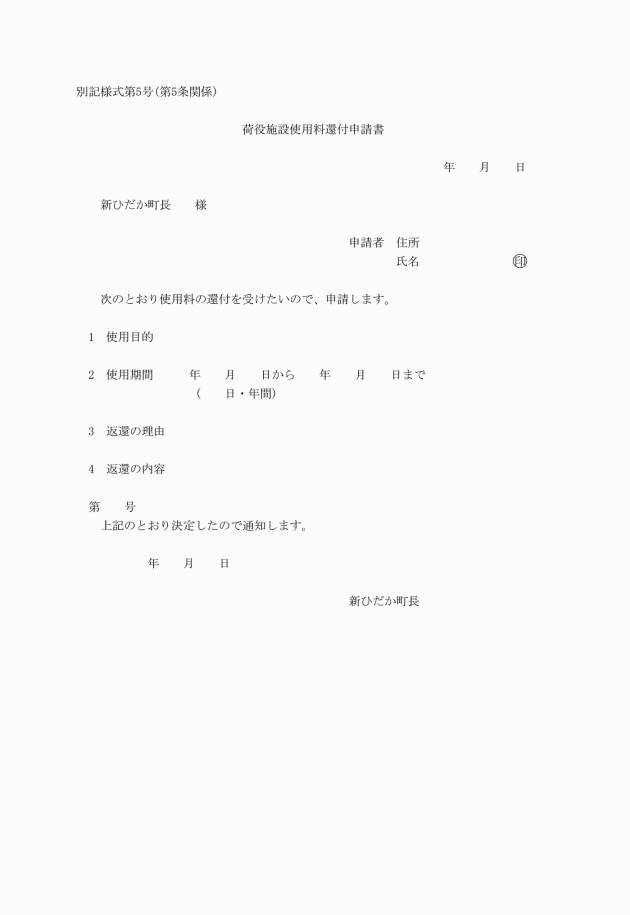 別記様式第5号(第5条関係)

荷役施設使用料還付申請書

年　月　日

新ひだか町長　様

申請者　住所
氏名　印

次のとおり使用料の還付を受けたいので、申請します。

1　使用目的

2　使用期間　年　月　日から　年　月　日まで
(　日・年間)

3　返還の理由

4　返還の内容

第　号
上記のとおり決定したので通知します。

年　月　日

新ひだか町長